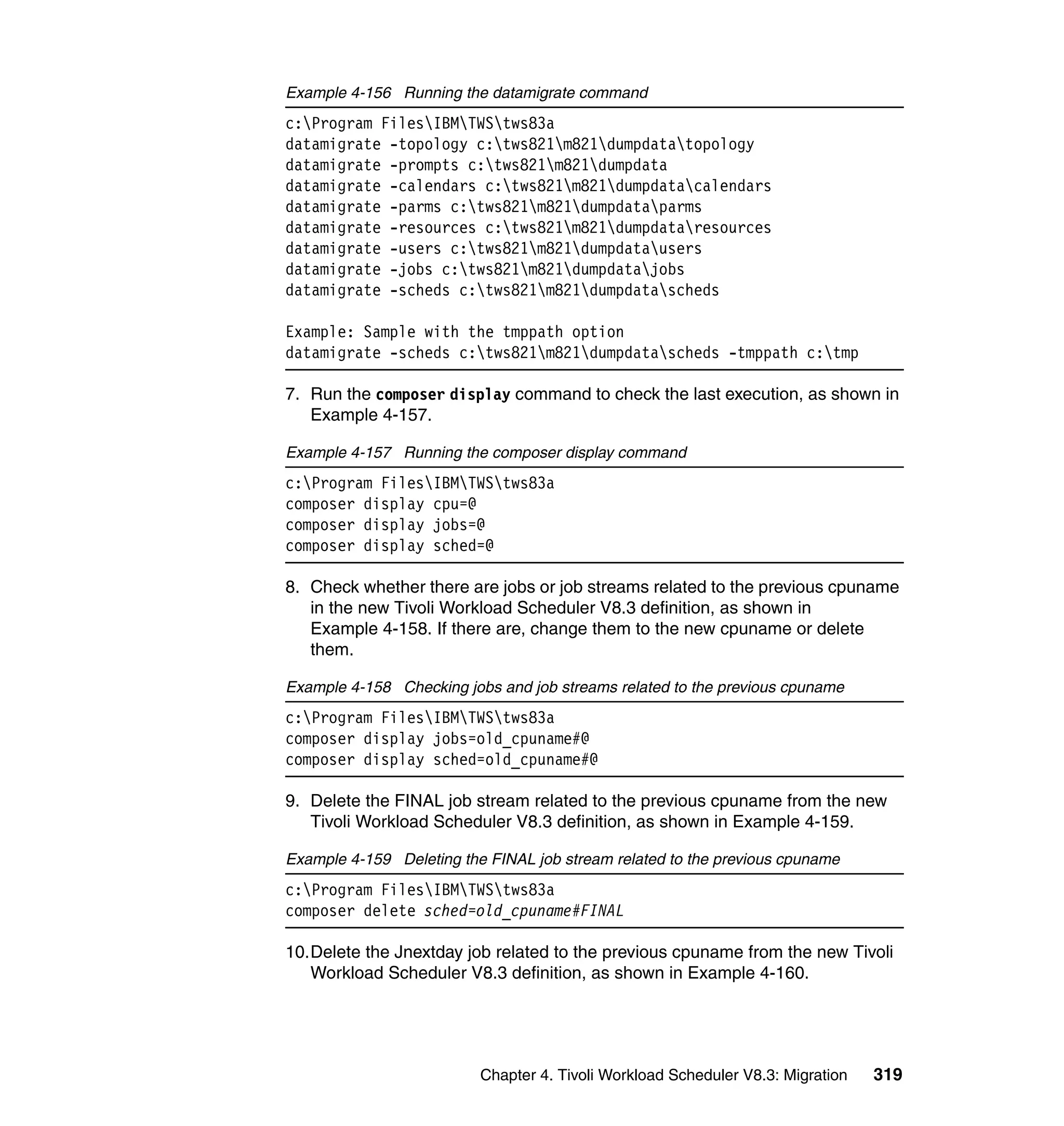 Example 4-156 Running the datamigrate command

c:\Program Files\IBM\TWS\tws83a
datamigrate -topology c:\tws821\m821\dumpdata\topology
datamigrate -prompts c:\tws821\m821\dumpdata
datamigrate -calendars c:\tws821\m821\dumpdata\calendars
datamigrate -parms c:\tws821\m821\dumpdata\parms
datamigrate -resources c:\tws821\m821\dumpdata\resources
datamigrate -users c:\tws821\m821\dumpdata\users
datamigrate -jobs c:\tws821\m821\dumpdata\jobs
datamigrate -scheds c:\tws821\m821\dumpdata\scheds

Example: Sample with the tmppath option
datamigrate -scheds c:\tws821\m821\dumpdata\scheds -tmppath c:\tmp

7. Run the composer display command to check the last execution, as shown in Example 4-157.

Example 4-157 Running the composer display command

c:\Program Files\IBM\TWS\tws83a
composer display cpu=@
composer display jobs=@
composer display sched=@

8. Check whether there are jobs or job streams related to the previous cpuname in the new Tivoli Workload Scheduler V8.3 definition, as shown in Example 4-158. If there are, change them to the new cpuname or delete them.

Example 4-158 Checking jobs and job streams related to the previous cpuname

c:\Program Files\IBM\TWS\tws83a
composer display jobs=old_cpuname#@
composer display sched=old_cpuname#@

9. Delete the FINAL job stream related to the previous cpuname from the new Tivoli Workload Scheduler V8.3 definition, as shown in Example 4-159.

Example 4-159 Deleting the FINAL job stream related to the previous cpuname

c:\Program Files\IBM\TWS\tws83a
composer delete sched=old_cpuname#FINAL

10. Delete the Jnextday job related to the previous cpuname from the new Tivoli Workload Scheduler V8.3 definition, as shown in Example 4-160.

Chapter 4. Tivoli Workload Scheduler V8.3: Migration 319